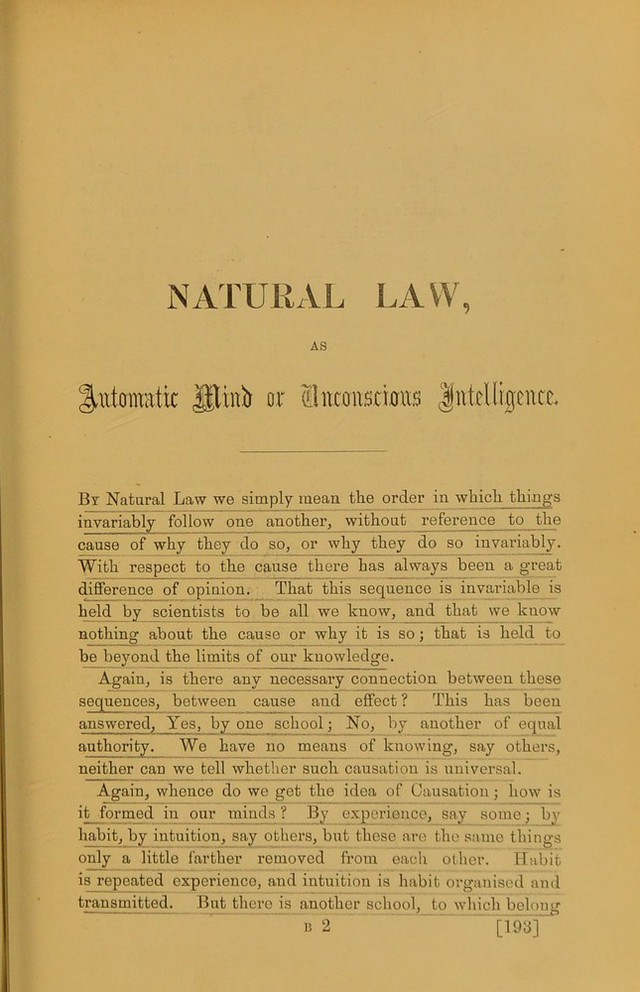 NATURAL LAW,

AS

Automatic Mind or Unconscious Intelligence.

By Natural Law we simply mean the order in which things invariably follow one another, without reference to the cause of why they do so, or why they do so invariably. With respect to the cause there has always been a great difference of opinion. That this sequence is invariable is held by scientists to be all we know, and that we know nothing about the cause or why it is so; that is held to be beyond the limits of our knowledge.

Again, is there any necessary connection between these sequences, between cause and effect? This has been answered, Yes, by one school; No, by another of equal authority. We have no means of knowing, say others, neither can we tell whether such causation is universal.

Again, whence do we get the idea of Causation; how is it formed in our minds? By experience, say some; by habit, by intuition, say others, but these are the same things only a little farther removed from each other. Habit is repeated experience, and intuition is habit organised and transmitted. But there is another school, to which belong

B 2 [193]